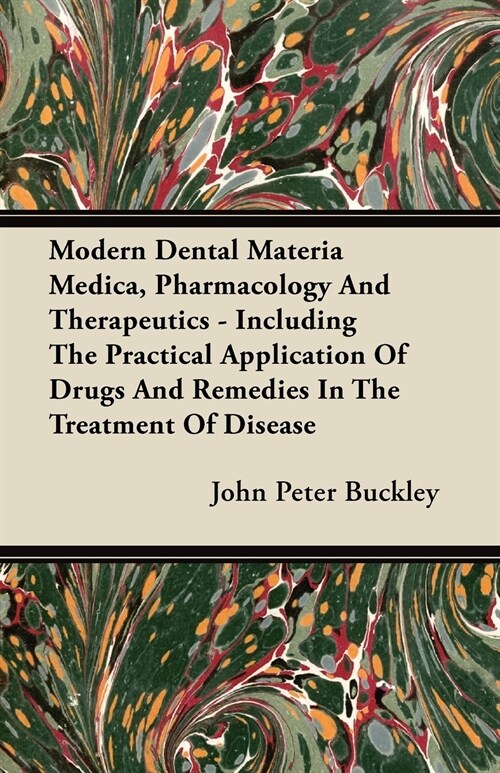 Modern Dental Materia Medica, Pharmacology And Therapeutics - Including The Practical Application Of Drugs And Remedies In The Treatment Of Disease

John Peter Buckley